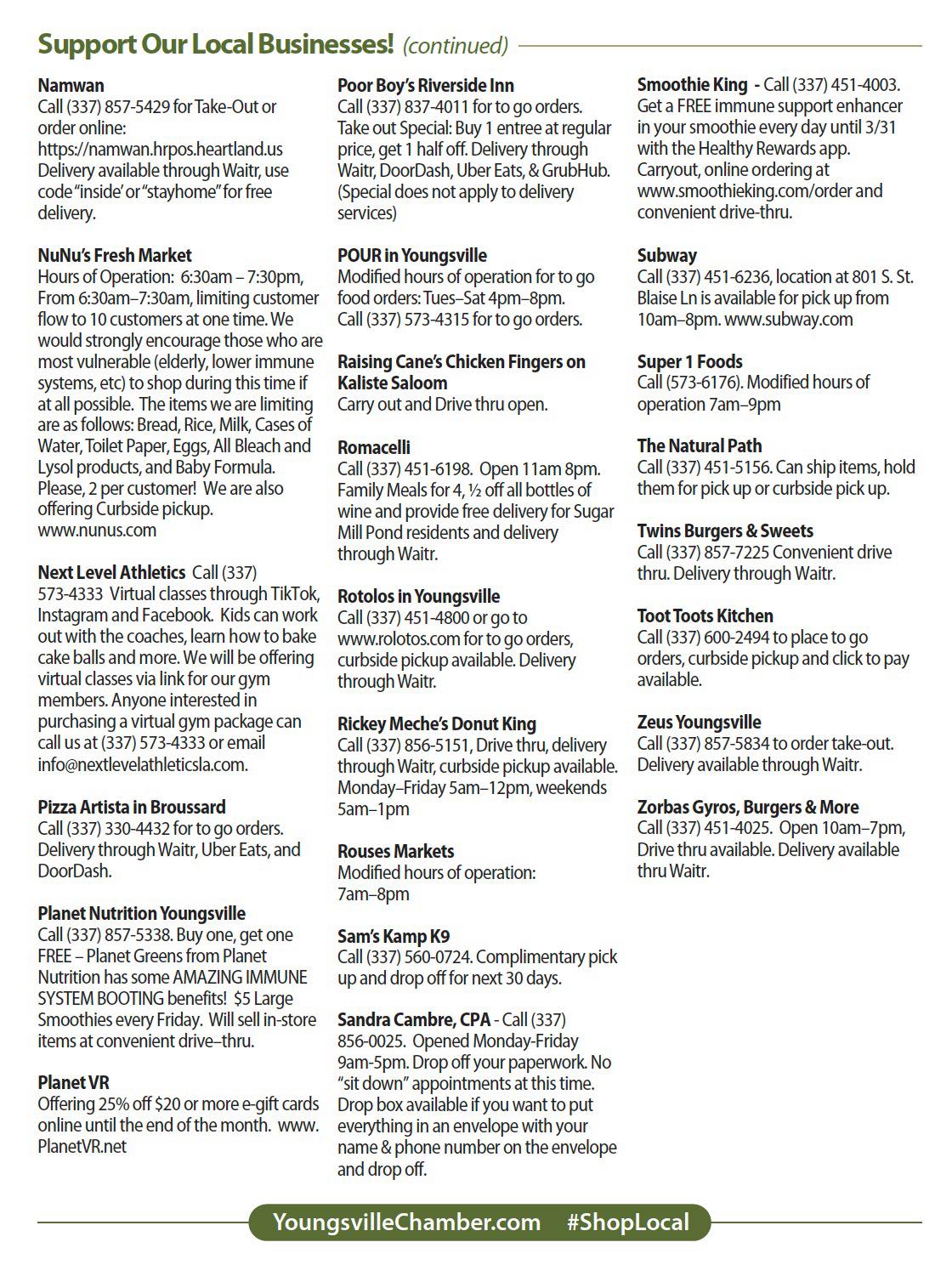 Support Our Local Businesses! (continued)

Namwan
Call (337) 857-5429 for Take-Out or order online: https://namwan.hrpos.heartland.us Delivery available through Waitr, use code "inside' or "stayhome" for free delivery.

NuNu's Fresh Market
Hours of Operation: 6:30am – 7:30pm, From 6:30am–7:30am, limiting customer flow to 10 customers at one time. We would strongly encourage those who are most vulnerable (elderly, lower immune systems, etc) to shop during this time if at all possible. The items we are limiting are as follows: Bread, Rice, Milk, Cases of Water, Toilet Paper, Eggs, All Bleach and Lysol products, and Baby Formula. Please, 2 per customer! We are also offering Curbside pickup. www.nunus.com

Next Level Athletics Call (337) 573-4333 Virtual classes through TikTok, Instagram and Facebook. Kids can work out with the coaches, learn how to bake cake balls and more. We will be offering virtual classes via link for our gym members. Anyone interested in purchasing a virtual gym package can call us at (337) 573-4333 or email info@nextlevelathleticsla.com.

Pizza Artista in Broussard
Call (337) 330-4432 for to go orders. Delivery through Waitr, Uber Eats, and DoorDash.

Planet Nutrition Youngsville
Call (337) 857-5338. Buy one, get one FREE – Planet Greens from Planet Nutrition has some AMAZING IMMUNE SYSTEM BOOTING benefits! $5 Large Smoothies every Friday. Will sell in-store items at convenient drive–thru.

Planet VR
Offering 25% off $20 or more e-gift cards online until the end of the month. www.PlanetVR.net

Poor Boy's Riverside Inn
Call (337) 837-4011 for to go orders. Take out Special: Buy 1 entree at regular price, get 1 half off. Delivery through Waitr, DoorDash, Uber Eats, & GrubHub. (Special does not apply to delivery services)

POUR in Youngsville
Modified hours of operation for to go food orders: Tues–Sat 4pm–8pm. Call (337) 573-4315 for to go orders.

Raising Cane's Chicken Fingers on Kaliste Saloom
Carry out and Drive thru open.

Romacelli
Call (337) 451-6198. Open 11am 8pm. Family Meals for 4, ½ off all bottles of wine and provide free delivery for Sugar Mill Pond residents and delivery through Waitr.

Rotolos in Youngsville
Call (337) 451-4800 or go to www.rolotos.com for to go orders, curbside pickup available. Delivery through Waitr.

Rickey Meche's Donut King
Call (337) 856-5151, Drive thru, delivery through Waitr, curbside pickup available. Monday–Friday 5am–12pm, weekends 5am–1pm

Rouses Markets
Modified hours of operation: 7am–8pm

Sam's Kamp K9
Call (337) 560-0724. Complimentary pick up and drop off for next 30 days.

Sandra Cambre, CPA - Call (337) 856-0025. Opened Monday-Friday 9am-5pm. Drop off your paperwork. No "sit down" appointments at this time. Drop box available if you want to put everything in an envelope with your name & phone number on the envelope and drop off.

Smoothie King - Call (337) 451-4003. Get a FREE immune support enhancer in your smoothie every day until 3/31 with the Healthy Rewards app. Carryout, online ordering at www.smoothieking.com/order and convenient drive-thru.

Subway
Call (337) 451-6236, location at 801 S. St. Blaise Ln is available for pick up from 10am–8pm. www.subway.com

Super 1 Foods
Call (573-6176). Modified hours of operation 7am–9pm

The Natural Path
Call (337) 451-5156. Can ship items, hold them for pick up or curbside pick up.

Twins Burgers & Sweets
Call (337) 857-7225 Convenient drive thru. Delivery through Waitr.

Toot Toots Kitchen
Call (337) 600-2494 to place to go orders, curbside pickup and click to pay available.

Zeus Youngsville
Call (337) 857-5834 to order take-out. Delivery available through Waitr.

Zorbas Gyros, Burgers & More
Call (337) 451-4025. Open 10am–7pm, Drive thru available. Delivery available thru Waitr.

YoungsvilleChamber.com #ShopLocal